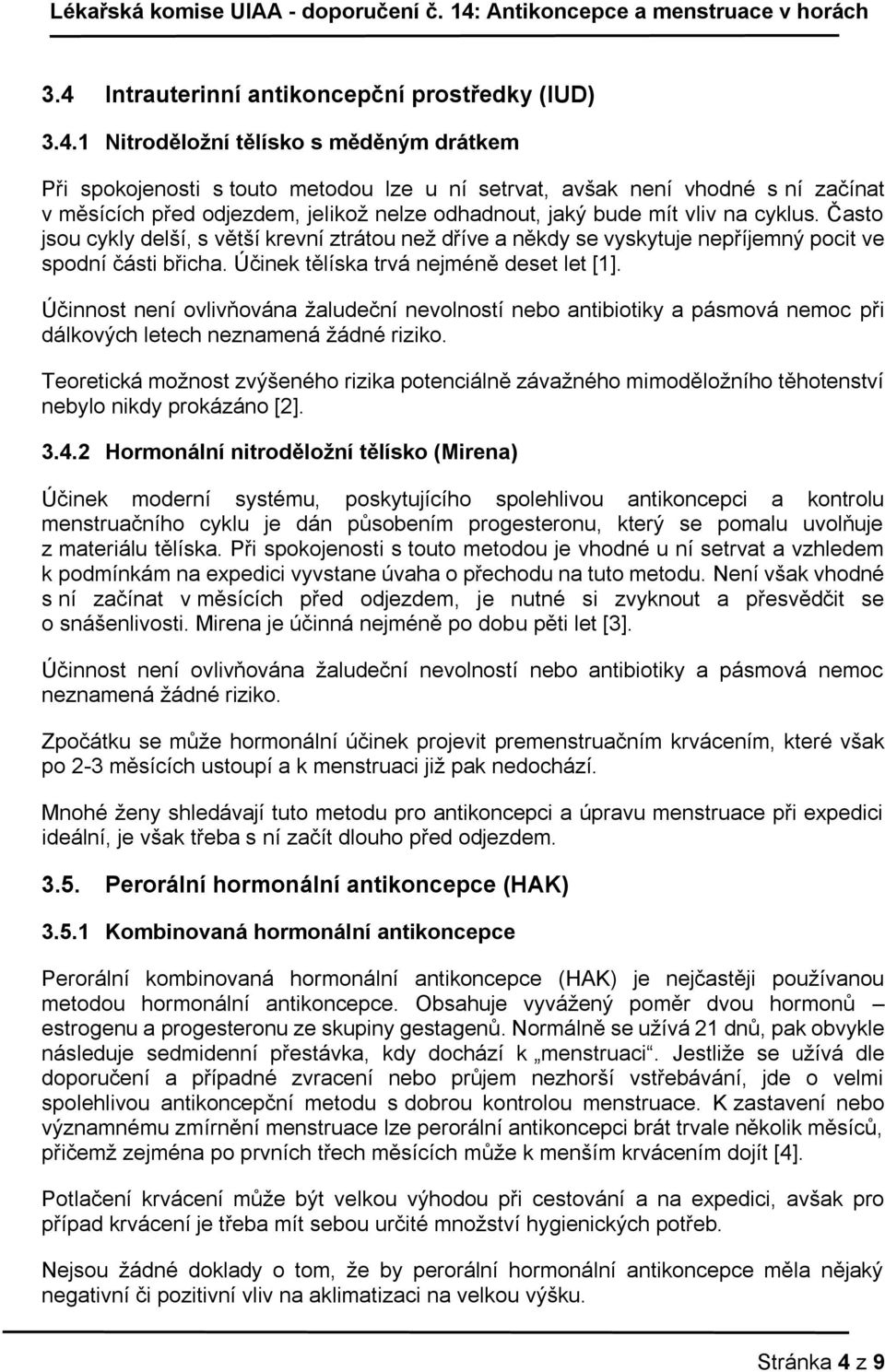 Lékařská komise UIAA - doporučení č. 14: Antikoncepce a menstruace v horách

3.4 Intrauterinní antikoncepční prostředky (IUD)

3.4.1 Nitroděložní tělísko s měděným drátkem

Při spokojenosti s touto metodou lze u ní setrvat, avšak není vhodné s ní začínat v měsících před odjezdem, jelikož nelze odhadnout, jaký bude mít vliv na cyklus. Často jsou cykly delší, s větší krevní ztrátou než dříve a někdy se vyskytuje nepříjemný pocit ve spodní části břicha. Účinek tělíska trvá nejméně deset let [1].

Účinnost není ovlivňována žaludeční nevolností nebo antibiotiky a pásmová nemoc při dálkových letech neznamená žádné riziko.

Teoretická možnost zvýšeného rizika potenciálně závažného mimoděložního těhotenství nebylo nikdy prokázáno [2].

3.4.2 Hormonální nitroděložní tělísko (Mirena)

Účinek moderní systému, poskytujícího spolehlivou antikoncepci a kontrolu menstruačního cyklu je dán působením progesteronu, který se pomalu uvolňuje z materiálu tělíska. Při spokojenosti s touto metodou je vhodné u ní setrvat a vzhledem k podmínkám na expedici vyvstane úvaha o přechodu na tuto metodu. Není však vhodné s ní začínat v měsících před odjezdem, je nutné si zvyknout a přesvědčit se o snášenlivosti. Mirena je účinná nejméně po dobu pěti let [3].

Účinnost není ovlivňována žaludeční nevolností nebo antibiotiky a pásmová nemoc neznamená žádné riziko.

Zpočátku se může hormonální účinek projevit premenstruačním krvácením, které však po 2-3 měsících ustoupí a k menstruaci již pak nedochází.

Mnohé ženy shledávají tuto metodu pro antikoncepci a úpravu menstruace při expedici ideální, je však třeba s ní začít dlouho před odjezdem.

3.5. Perorální hormonální antikoncepce (HAK)

3.5.1 Kombinovaná hormonální antikoncepce

Perorální kombinovaná hormonální antikoncepce (HAK) je nejčastěji používanou metodou hormonální antikoncepce. Obsahuje vyvážený poměr dvou hormonů – estrogenu a progesteronu ze skupiny gestagenů. Normálně se užívá 21 dnů, pak obvykle následuje sedmidenní přestávka, kdy dochází k „menstruaci“. Jestliže se užívá dle doporučení a případné zvracení nebo průjem nezhorší vstřebávání, jde o velmi spolehlivou antikoncepční metodu s dobrou kontrolou menstruace. K zastavení nebo významnému zmírnění menstruace lze perorální antikoncepci brát trvale několik měsíců, přičemž zejména po prvních třech měsících může k menším krvácením dojít [4].

Potlačení krvácení může být velkou výhodou při cestování a na expedici, avšak pro případ krvácení je třeba mít sebou určité množství hygienických potřeb.

Nejsou žádné doklady o tom, že by perorální hormonální antikoncepce měla nějaký negativní či pozitivní vliv na aklimatizaci na velkou výšku.

Stránka 4 z 9